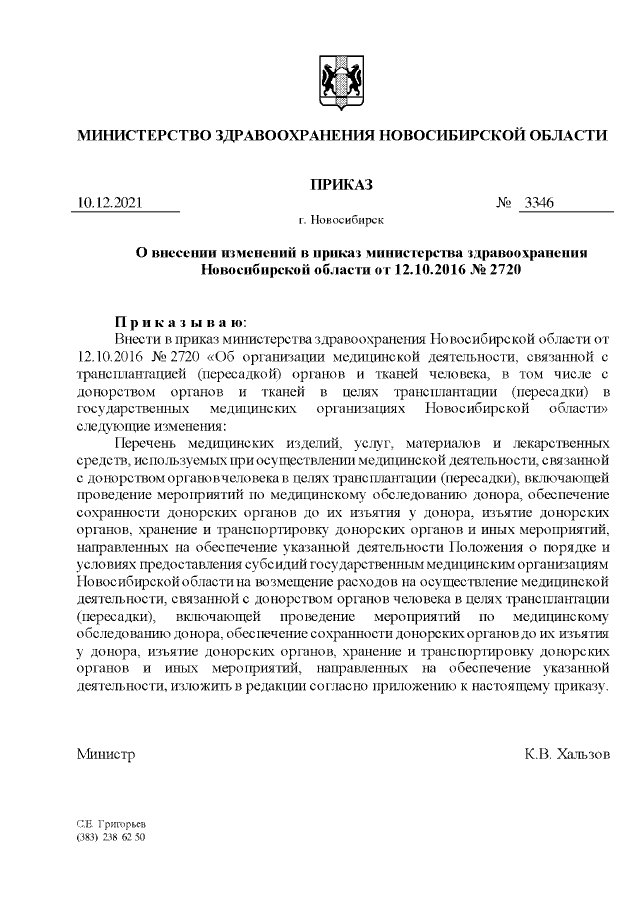 МИНИСТЕРСТВО ЗДРАВООХРАНЕНИЯ НОВОСИБИРСКОЙ ОБЛАСТИ

ПРИКАЗ

10.12.2021 № 3346

г. Новосибирск

О внесении изменений в приказ министерства здравоохранения Новосибирской области от 12.10.2016 № 2720

П р и к а з ы в а ю:

Внести в приказ министерства здравоохранения Новосибирской области от 12.10.2016 № 2720 «Об организации медицинской деятельности, связанной с трансплантацией (пересадкой) органов и тканей человека, в том числе с донорством органов и тканей в целях трансплантации (пересадки) в государственных медицинских организациях Новосибирской области» следующие изменения:

Перечень медицинских изделий, услуг, материалов и лекарственных средств, используемых при осуществлении медицинской деятельности, связанной с донорством органов человека в целях трансплантации (пересадки), включающей проведение мероприятий по медицинскому обследованию донора, обеспечение сохранности донорских органов до их изъятия у донора, изъятие донорских органов, хранение и транспортировку донорских органов и иных мероприятий, направленных на обеспечение указанной деятельности Положения о порядке и условиях предоставления субсидий государственным медицинским организациям Новосибирской области на возмещение расходов на осуществление медицинской деятельности, связанной с донорством органов человека в целях трансплантации (пересадки), включающей проведение мероприятий по медицинскому обследованию донора, обеспечение сохранности донорских органов до их изъятия у донора, изъятие донорских органов, хранение и транспортировку донорских органов и иных мероприятий, направленных на обеспечение указанной деятельности, изложить в редакции согласно приложению к настоящему приказу.

Министр К.В. Хальзов

С.Е. Григорьев
(383) 238 62 50